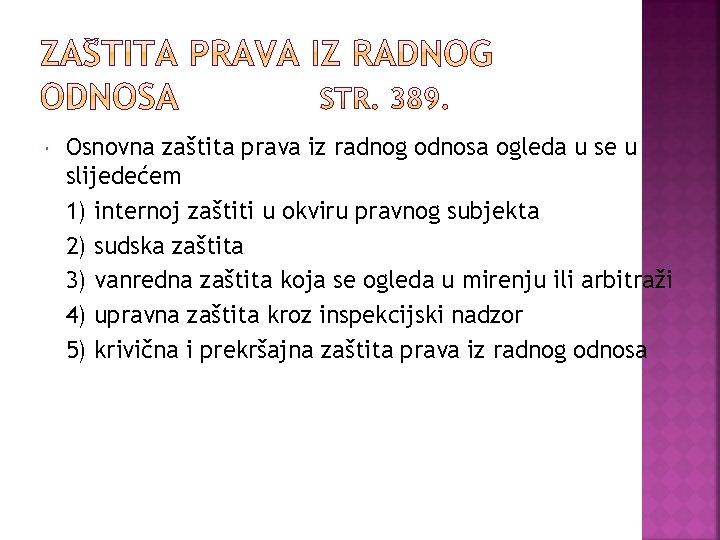 ZAŠTITA PRAVA IZ RADNOG ODNOSA STR. 389.

Osnovna zaštita prava iz radnog odnosa ogleda u se u slijedećem

1) internoj zaštiti u okviru pravnog subjekta

2) sudska zaštita

3) vanredna zaštita koja se ogleda u mirenju ili arbitraži

4) upravna zaštita kroz inspekcijski nadzor

5) krivična i prekršajna zaštita prava iz radnog odnosa